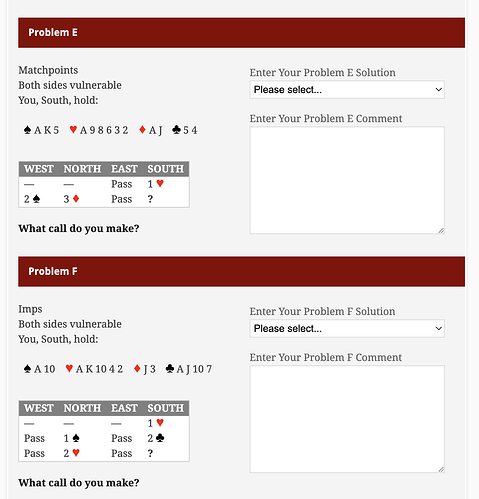 Problem E

Matchpoints
Both sides vulnerable
You, South, hold:

♠ A K 5 ♥ A 9 8 6 3 2 ♦ A J ♣ 5 4

| WEST | NORTH | EAST | SOUTH |
|---|---|---|---|
| — | — | Pass | 1 ♥ |
| 2 ♠ | 3 ♦ | Pass | ? |

What call do you make?

Enter Your Problem E Solution
Please select...

Enter Your Problem E Comment

Problem F

Imps
Both sides vulnerable
You, South, hold:

♠ A 10 ♥ A K 10 4 2 ♦ J 3 ♣ A J 10 7

| WEST | NORTH | EAST | SOUTH |
|---|---|---|---|
| — | — | — | 1 ♥ |
| Pass | 1 ♠ | Pass | 2 ♣ |
| Pass | 2 ♥ | Pass | ? |

What call do you make?

Enter Your Problem F Solution
Please select...

Enter Your Problem F Comment